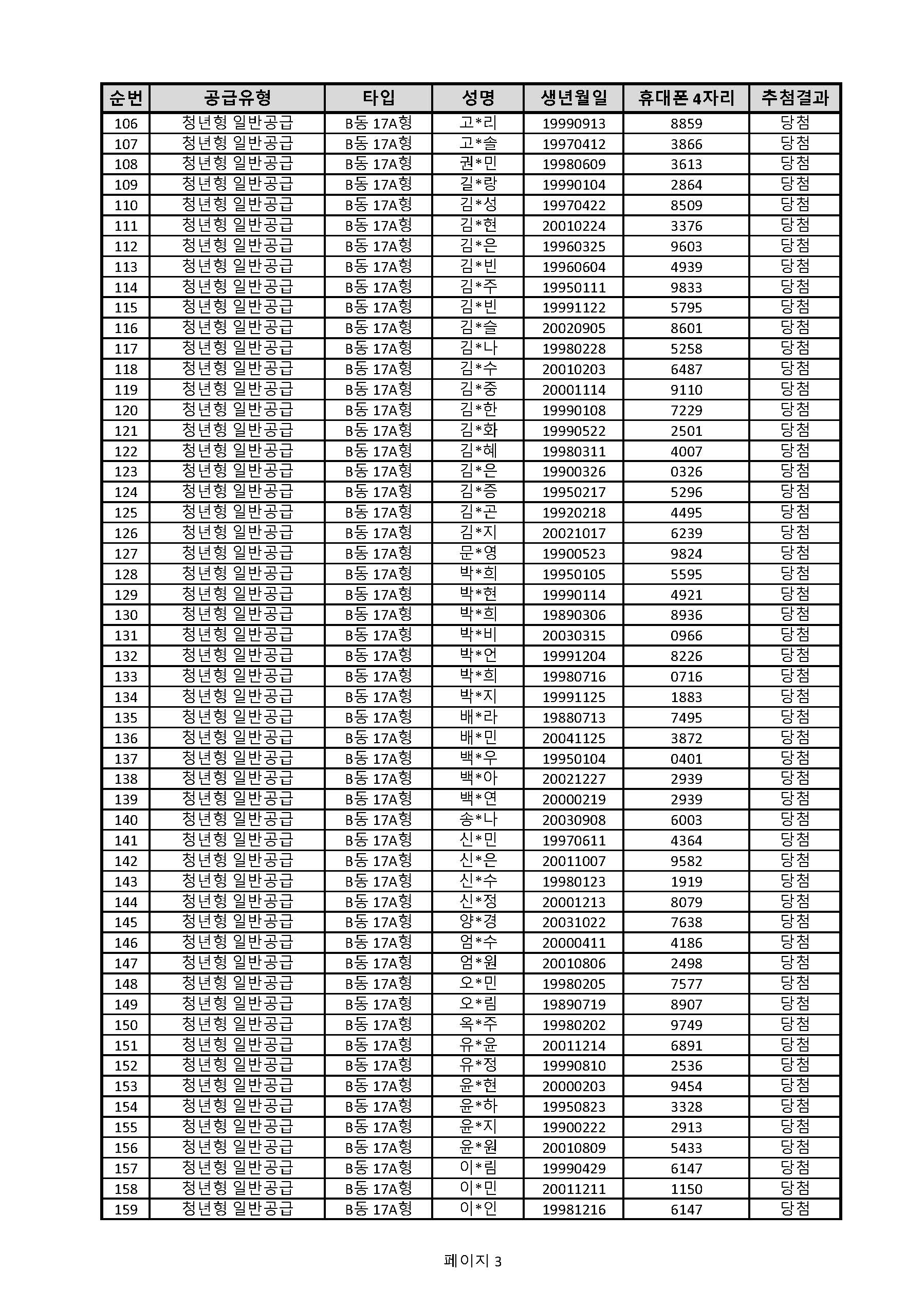 | 순번 | 공급유형 | 타입 | 성명 | 생년월일 | 휴대폰 4자리 | 추첨결과 |
|---|---|---|---|---|---|---|
| 106 | 청년형 일반공급 | B동 17A형 | 고*리 | 19990913 | 8859 | 당첨 |
| 107 | 청년형 일반공급 | B동 17A형 | 고*솔 | 19970412 | 3866 | 당첨 |
| 108 | 청년형 일반공급 | B동 17A형 | 권*민 | 19980609 | 3613 | 당첨 |
| 109 | 청년형 일반공급 | B동 17A형 | 길*랑 | 19990104 | 2864 | 당첨 |
| 110 | 청년형 일반공급 | B동 17A형 | 김*성 | 19970422 | 8509 | 당첨 |
| 111 | 청년형 일반공급 | B동 17A형 | 김*현 | 20010224 | 3376 | 당첨 |
| 112 | 청년형 일반공급 | B동 17A형 | 김*은 | 19960325 | 9603 | 당첨 |
| 113 | 청년형 일반공급 | B동 17A형 | 김*빈 | 19960604 | 4939 | 당첨 |
| 114 | 청년형 일반공급 | B동 17A형 | 김*주 | 19950111 | 9833 | 당첨 |
| 115 | 청년형 일반공급 | B동 17A형 | 김*빈 | 19991122 | 5795 | 당첨 |
| 116 | 청년형 일반공급 | B동 17A형 | 김*슬 | 20020905 | 8601 | 당첨 |
| 117 | 청년형 일반공급 | B동 17A형 | 김*나 | 19980228 | 5258 | 당첨 |
| 118 | 청년형 일반공급 | B동 17A형 | 김*수 | 20010203 | 6487 | 당첨 |
| 119 | 청년형 일반공급 | B동 17A형 | 김*중 | 20001114 | 9110 | 당첨 |
| 120 | 청년형 일반공급 | B동 17A형 | 김*한 | 19990108 | 7229 | 당첨 |
| 121 | 청년형 일반공급 | B동 17A형 | 김*화 | 19990522 | 2501 | 당첨 |
| 122 | 청년형 일반공급 | B동 17A형 | 김*혜 | 19980311 | 4007 | 당첨 |
| 123 | 청년형 일반공급 | B동 17A형 | 김*은 | 19900326 | 0326 | 당첨 |
| 124 | 청년형 일반공급 | B동 17A형 | 김*증 | 19950217 | 5296 | 당첨 |
| 125 | 청년형 일반공급 | B동 17A형 | 김*곤 | 19920218 | 4495 | 당첨 |
| 126 | 청년형 일반공급 | B동 17A형 | 김*지 | 20021017 | 6239 | 당첨 |
| 127 | 청년형 일반공급 | B동 17A형 | 문*영 | 19900523 | 9824 | 당첨 |
| 128 | 청년형 일반공급 | B동 17A형 | 박*희 | 19950105 | 5595 | 당첨 |
| 129 | 청년형 일반공급 | B동 17A형 | 박*현 | 19990114 | 4921 | 당첨 |
| 130 | 청년형 일반공급 | B동 17A형 | 박*희 | 19890306 | 8936 | 당첨 |
| 131 | 청년형 일반공급 | B동 17A형 | 박*비 | 20030315 | 0966 | 당첨 |
| 132 | 청년형 일반공급 | B동 17A형 | 박*언 | 19991204 | 8226 | 당첨 |
| 133 | 청년형 일반공급 | B동 17A형 | 박*희 | 19980716 | 0716 | 당첨 |
| 134 | 청년형 일반공급 | B동 17A형 | 박*지 | 19991125 | 1883 | 당첨 |
| 135 | 청년형 일반공급 | B동 17A형 | 배*라 | 19880713 | 7495 | 당첨 |
| 136 | 청년형 일반공급 | B동 17A형 | 배*민 | 20041125 | 3872 | 당첨 |
| 137 | 청년형 일반공급 | B동 17A형 | 백*우 | 19950104 | 0401 | 당첨 |
| 138 | 청년형 일반공급 | B동 17A형 | 백*아 | 20021227 | 2939 | 당첨 |
| 139 | 청년형 일반공급 | B동 17A형 | 백*연 | 20000219 | 2939 | 당첨 |
| 140 | 청년형 일반공급 | B동 17A형 | 송*나 | 20030908 | 6003 | 당첨 |
| 141 | 청년형 일반공급 | B동 17A형 | 신*민 | 19970611 | 4364 | 당첨 |
| 142 | 청년형 일반공급 | B동 17A형 | 신*은 | 20011007 | 9582 | 당첨 |
| 143 | 청년형 일반공급 | B동 17A형 | 신*수 | 19980123 | 1919 | 당첨 |
| 144 | 청년형 일반공급 | B동 17A형 | 신*정 | 20001213 | 8079 | 당첨 |
| 145 | 청년형 일반공급 | B동 17A형 | 양*경 | 20031022 | 7638 | 당첨 |
| 146 | 청년형 일반공급 | B동 17A형 | 엄*수 | 20000411 | 4186 | 당첨 |
| 147 | 청년형 일반공급 | B동 17A형 | 엄*원 | 20010806 | 2498 | 당첨 |
| 148 | 청년형 일반공급 | B동 17A형 | 오*민 | 19980205 | 7577 | 당첨 |
| 149 | 청년형 일반공급 | B동 17A형 | 오*림 | 19890719 | 8907 | 당첨 |
| 150 | 청년형 일반공급 | B동 17A형 | 옥*주 | 19980202 | 9749 | 당첨 |
| 151 | 청년형 일반공급 | B동 17A형 | 유*윤 | 20011214 | 6891 | 당첨 |
| 152 | 청년형 일반공급 | B동 17A형 | 유*정 | 19990810 | 2536 | 당첨 |
| 153 | 청년형 일반공급 | B동 17A형 | 윤*현 | 20000203 | 9454 | 당첨 |
| 154 | 청년형 일반공급 | B동 17A형 | 윤*하 | 19950823 | 3328 | 당첨 |
| 155 | 청년형 일반공급 | B동 17A형 | 윤*지 | 19900222 | 2913 | 당첨 |
| 156 | 청년형 일반공급 | B동 17A형 | 윤*원 | 20010809 | 5433 | 당첨 |
| 157 | 청년형 일반공급 | B동 17A형 | 이*림 | 19990429 | 6147 | 당첨 |
| 158 | 청년형 일반공급 | B동 17A형 | 이*민 | 20011211 | 1150 | 당첨 |
| 159 | 청년형 일반공급 | B동 17A형 | 이*인 | 19981216 | 6147 | 당첨 |

페이지 3